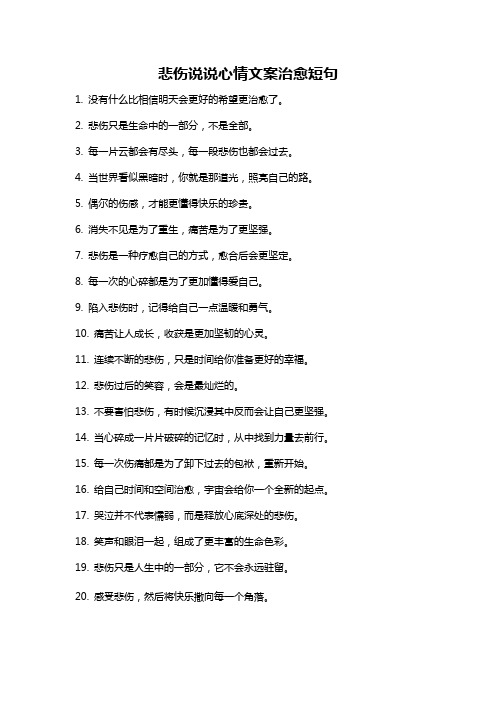 悲伤说说心情文案治愈短句

1. 没有什么比相信明天会更好的希望更治愈了。

2. 悲伤只是生命中的一部分，不是全部。

3. 每一片云都会有尽头，每一段悲伤也都会过去。

4. 当世界看似黑暗时，你就是那道光，照亮自己的路。

5. 偶尔的伤感，才能更懂得快乐的珍贵。

6. 消失不见是为了重生，痛苦是为了更坚强。

7. 悲伤是一种疗愈自己的方式，愈合后会更坚定。

8. 每一次的心碎都是为了更加懂得爱自己。

9. 陷入悲伤时，记得给自己一点温暖和勇气。

10. 痛苦让人成长，收获是更加坚韧的心灵。

11. 连续不断的悲伤，只是时间给你准备更好的幸福。

12. 悲伤过后的笑容，会是最灿烂的。

13. 不要害怕悲伤，有时候沉浸其中反而会让自己更坚强。

14. 当心碎成一片片破碎的记忆时，从中找到力量去前行。

15. 每一次伤痛都是为了卸下过去的包袱，重新开始。

16. 给自己时间和空间治愈，宇宙会给你一个全新的起点。

17. 哭泣并不代表懦弱，而是释放心底深处的悲伤。

18. 笑声和眼泪一起，组成了更丰富的生命色彩。

19. 悲伤只是人生中的一部分，它不会永远驻留。

20. 感受悲伤，然后将快乐撒向每一个角落。